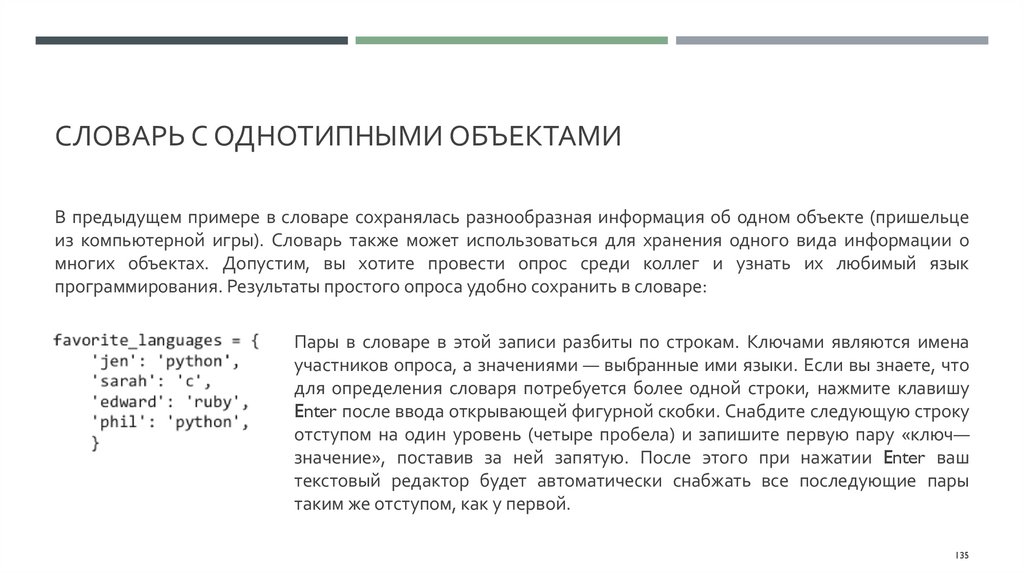 СЛОВАРЬ С ОДНОТИПНЫМИ ОБЪЕКТАМИ

В предыдущем примере в словаре сохранялась разнообразная информация об одном объекте (пришельце из компьютерной игры). Словарь также может использоваться для хранения одного вида информации о многих объектах. Допустим, вы хотите провести опрос среди коллег и узнать их любимый язык программирования. Результаты простого опроса удобно сохранить в словаре:

favorite_languages = {
    'jen': 'python',
    'sarah': 'c',
    'edward': 'ruby',
    'phil': 'python',
    }

Пары в словаре в этой записи разбиты по строкам. Ключами являются имена участников опроса, а значениями — выбранные ими языки. Если вы знаете, что для определения словаря потребуется более одной строки, нажмите клавишу Enter после ввода открывающей фигурной скобки. Снабдите следующую строку отступом на один уровень (четыре пробела) и запишите первую пару «ключ—значение», поставив за ней запятую. После этого при нажатии Enter ваш текстовый редактор будет автоматически снабжать все последующие пары таким же отступом, как у первой.

135